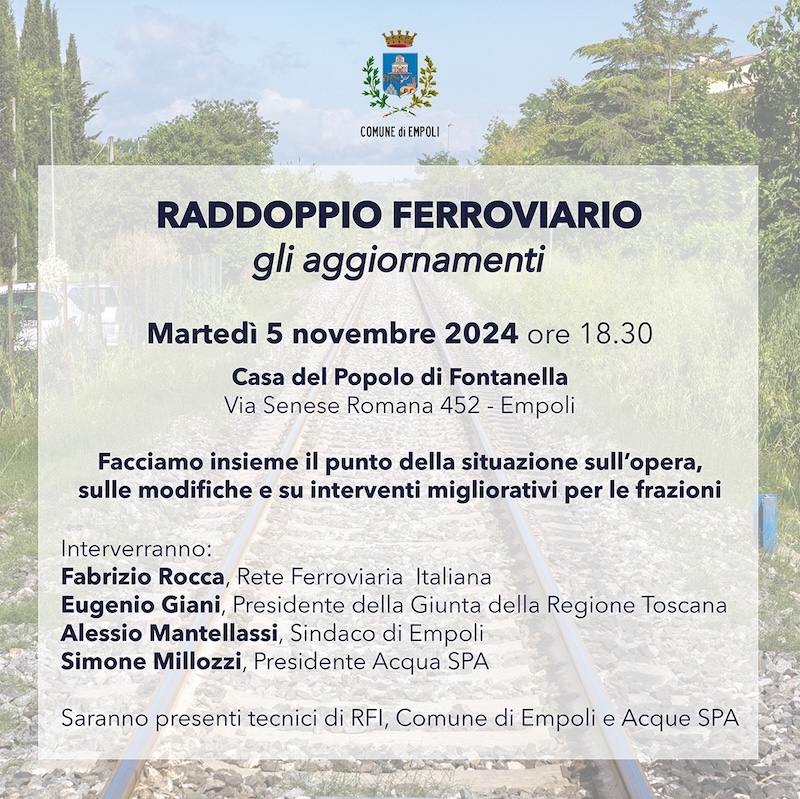 COMUNE di EMPOLI

RADDOPPIO FERROVIARIO
gli aggiornamenti

Martedì 5 novembre 2024 ore 18.30

Casa del Popolo di Fontanella
Via Senese Romana 452 - Empoli

Facciamo insieme il punto della situazione sull'opera, sulle modifiche e su interventi migliorativi per le frazioni

Interverranno:
Fabrizio Rocca, Rete Ferroviaria Italiana
Eugenio Giani, Presidente della Giunta della Regione Toscana
Alessio Mantellassi, Sindaco di Empoli
Simone Millozzi, Presidente Acqua SPA

Saranno presenti tecnici di RFI, Comune di Empoli e Acque SPA